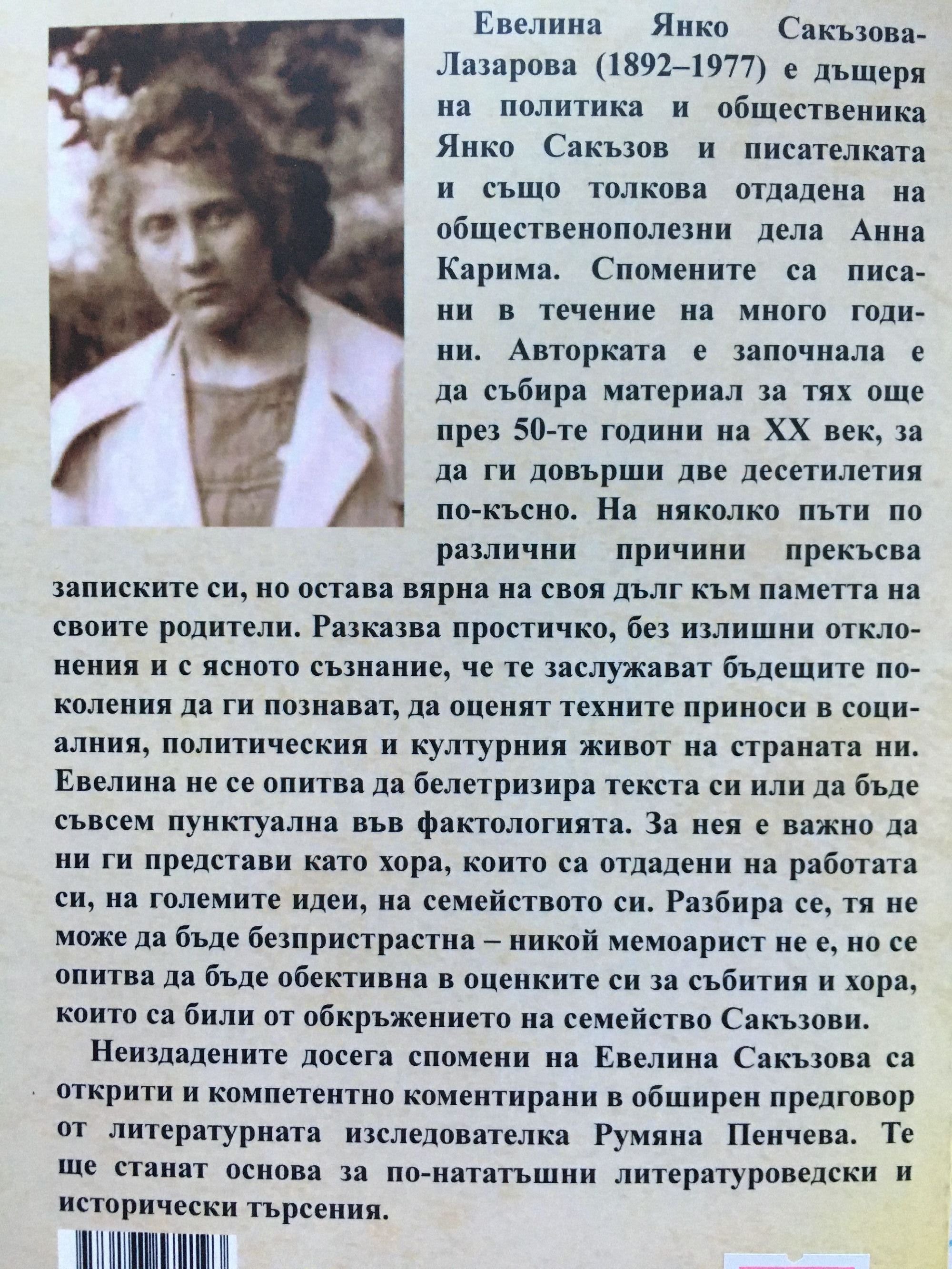 Евелина Янко Сакъзова-Лазарова (1892–1977) е дъщеря на политика и общественика Янко Сакъзов и писателката и също толкова отдадена на общественополезни дела Анна Карима. Спомените са писани в течение на много години. Авторката е започнала е да събира материал за тях още през 50-те години на XX век, за да ги довърши две десетилетия по-късно. На няколко пъти по различни причини прекъсва записките си, но остава вярна на своя дълг към паметта на своите родители. Разказва простичко, без излишни отклонения и с ясното съзнание, че те заслужават бъдещите поколения да ги познават, да оценят техните приноси в социалния, политическия и културния живот на страната ни. Евелина не се опитва да белетризира текста си или да бъде съвсем пунктуална във фактологията. За нея е важно да ни ги представи като хора, които са отдадени на работата си, на големите идеи, на семейството си. Разбира се, тя не може да бъде безпристрастна – никой мемоарист не е, но се опитва да бъде обективна в оценките си за събития и хора, които са били от обкръжението на семейство Сакъзови.

Неиздадените досега спомени на Евелина Сакъзова са открити и компетентно коментирани в обширен предговор от литературната изследователка Румяна Пенчева. Те ще станат основа за по-нататъшни литературоведски и исторически търсения.